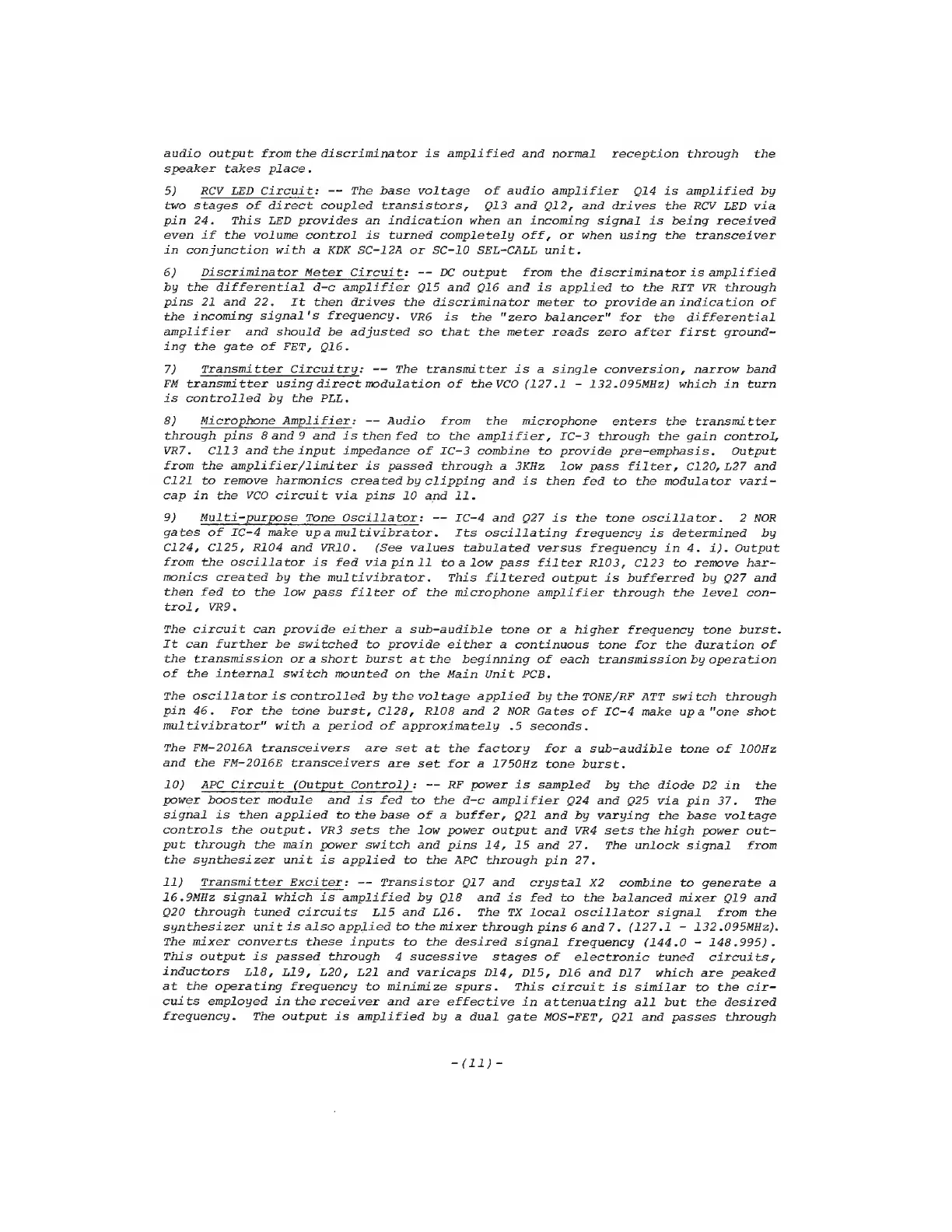 audio output from the discriminator is amplified and normal reception through the speaker takes place.

5) RCV LED Circuit: -- The base voltage of audio amplifier Q14 is amplified by two stages of direct coupled transistors, Q13 and Q12, and drives the RCV LED via pin 24. This LED provides an indication when an incoming signal is being received even if the volume control is turned completely off, or when using the transceiver in conjunction with a KDK SC-12A or SC-10 SEL-CALL unit.

6) Discriminator Meter Circuit: -- DC output from the discriminator is amplified by the differential d-c amplifier Q15 and Q16 and is applied to the RIT VR through pins 21 and 22. It then drives the discriminator meter to provide an indication of the incoming signal's frequency. VR6 is the "zero balancer" for the differential amplifier and should be adjusted so that the meter reads zero after first grounding the gate of FET, Q16.

7) Transmitter Circuitry: -- The transmitter is a single conversion, narrow band FM transmitter using direct modulation of the VCO (127.1 - 132.095MHz) which in turn is controlled by the PLL.

8) Microphone Amplifier: -- Audio from the microphone enters the transmitter through pins 8 and 9 and is then fed to the amplifier, IC-3 through the gain control, VR7. C113 and the input impedance of IC-3 combine to provide pre-emphasis. Output from the amplifier/limiter is passed through a 3KHz low pass filter, C120, L27 and C121 to remove harmonics created by clipping and is then fed to the modulator varicap in the VCO circuit via pins 10 and 11.

9) Multi-purpose Tone Oscillator: -- IC-4 and Q27 is the tone oscillator. 2 NOR gates of IC-4 make up a multivibrator. Its oscillating frequency is determined by C124, C125, R104 and VR10. (See values tabulated versus frequency in 4. i). Output from the oscillator is fed via pin 11 to a low pass filter R103, C123 to remove harmonics created by the multivibrator. This filtered output is bufferred by Q27 and then fed to the low pass filter of the microphone amplifier through the level control, VR9.

The circuit can provide either a sub-audible tone or a higher frequency tone burst. It can further be switched to provide either a continuous tone for the duration of the transmission or a short burst at the beginning of each transmission by operation of the internal switch mounted on the Main Unit PCB.

The oscillator is controlled by the voltage applied by the TONE/RF ATT switch through pin 46. For the tone burst, C128, R108 and 2 NOR Gates of IC-4 make up a "one shot multivibrator" with a period of approximately .5 seconds.

The FM-2016A transceivers are set at the factory for a sub-audible tone of 100Hz and the FM-2016E transceivers are set for a 1750Hz tone burst.

10) APC Circuit (Output Control): -- RF power is sampled by the diode D2 in the power booster module and is fed to the d-c amplifier Q24 and Q25 via pin 37. The signal is then applied to the base of a buffer, Q21 and by varying the base voltage controls the output. VR3 sets the low power output and VR4 sets the high power output through the main power switch and pins 14, 15 and 27. The unlock signal from the synthesizer unit is applied to the APC through pin 27.

11) Transmitter Exciter: -- Transistor Q17 and crystal X2 combine to generate a 16.9MHz signal which is amplified by Q18 and is fed to the balanced mixer Q19 and Q20 through tuned circuits L15 and L16. The TX local oscillator signal from the synthesizer unit is also applied to the mixer through pins 6 and 7. (127.1 - 132.095MHz). The mixer converts these inputs to the desired signal frequency (144.0 - 148.995). This output is passed through 4 sucessive stages of electronic tuned circuits, inductors L18, L19, L20, L21 and varicaps D14, D15, D16 and D17 which are peaked at the operating frequency to minimize spurs. This circuit is similar to the circuits employed in the receiver and are effective in attenuating all but the desired frequency. The output is amplified by a dual gate MOS-FET, Q21 and passes through

-(11)-